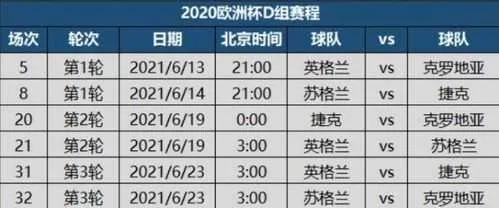 2020欧洲杯D组赛程

| 场次 | 轮次 | 日期 | 北京时间 | 球队 | vs | 球队 |
|---|---|---|---|---|---|---|
| 5 | 第1轮 | 2021/6/13 | 21:00 | 英格兰 | vs | 克罗地亚 |
| 8 | 第1轮 | 2021/6/14 | 21:00 | 苏格兰 | vs | 捷克 |
| 20 | 第2轮 | 2021/6/19 | 0:00 | 捷克 | vs | 克罗地亚 |
| 21 | 第2轮 | 2021/6/19 | 3:00 | 英格兰 | vs | 苏格兰 |
| 31 | 第3轮 | 2021/6/23 | 3:00 | 英格兰 | vs | 捷克 |
| 32 | 第3轮 | 2021/6/23 | 3:00 | 苏格兰 | vs | 克罗地亚 |